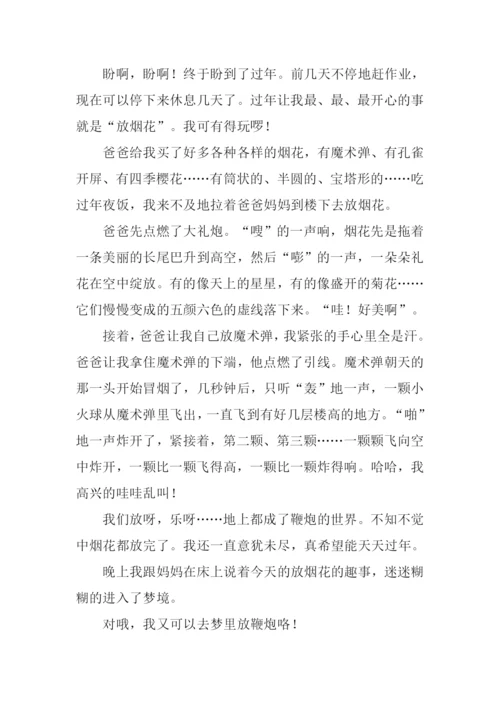 盼啊，盼啊！终于盼到了过年。前几天不停地赶作业，现在可以停下来休息几天了。过年让我最、最、最开心的事就是“放烟花”。我可有得玩啰！

爸爸给我买了好多各种各样的烟花，有魔术弹、有孔雀开屏、有四季樱花……有筒状的、半圆的、宝塔形的……吃过年夜饭，我来不及地拉着爸爸妈妈到楼下去放烟花。

爸爸先点燃了大礼炮。“嗖”的一声响，烟花先是拖着一条美丽的长尾巴升到高空，然后“嘭”的一声，一朵朵礼花在空中绽放。有的像天上的星星，有的像盛开的菊花……它们慢慢变成的五颜六色的虚线落下来。“哇！好美啊”。

接着，爸爸让我自己放魔术弹，我紧张的手心里全是汗。爸爸让我拿住魔术弹的下端，他点燃了引线。魔术弹朝天的那一头开始冒烟了，几秒钟后，只听“轰”地一声，一颗小火球从魔术弹里飞出，一直飞到有好几层楼高的地方。“啪”地一声炸开了，紧接着，第二颗、第三颗……一颗颗飞向空中炸开，一颗比一颗飞得高，一颗比一颗炸得响。哈哈，我高兴的哇哇乱叫！

我们放呀，乐呀……地上都成了鞭炮的世界。不知不觉中烟花都放完了。我还一直意犹未尽，真希望能天天过年。

晚上我跟妈妈在床上说着今天的放烟花的趣事，迷迷糊糊的进入了梦境。

对哦，我又可以去梦里放鞭炮咯！